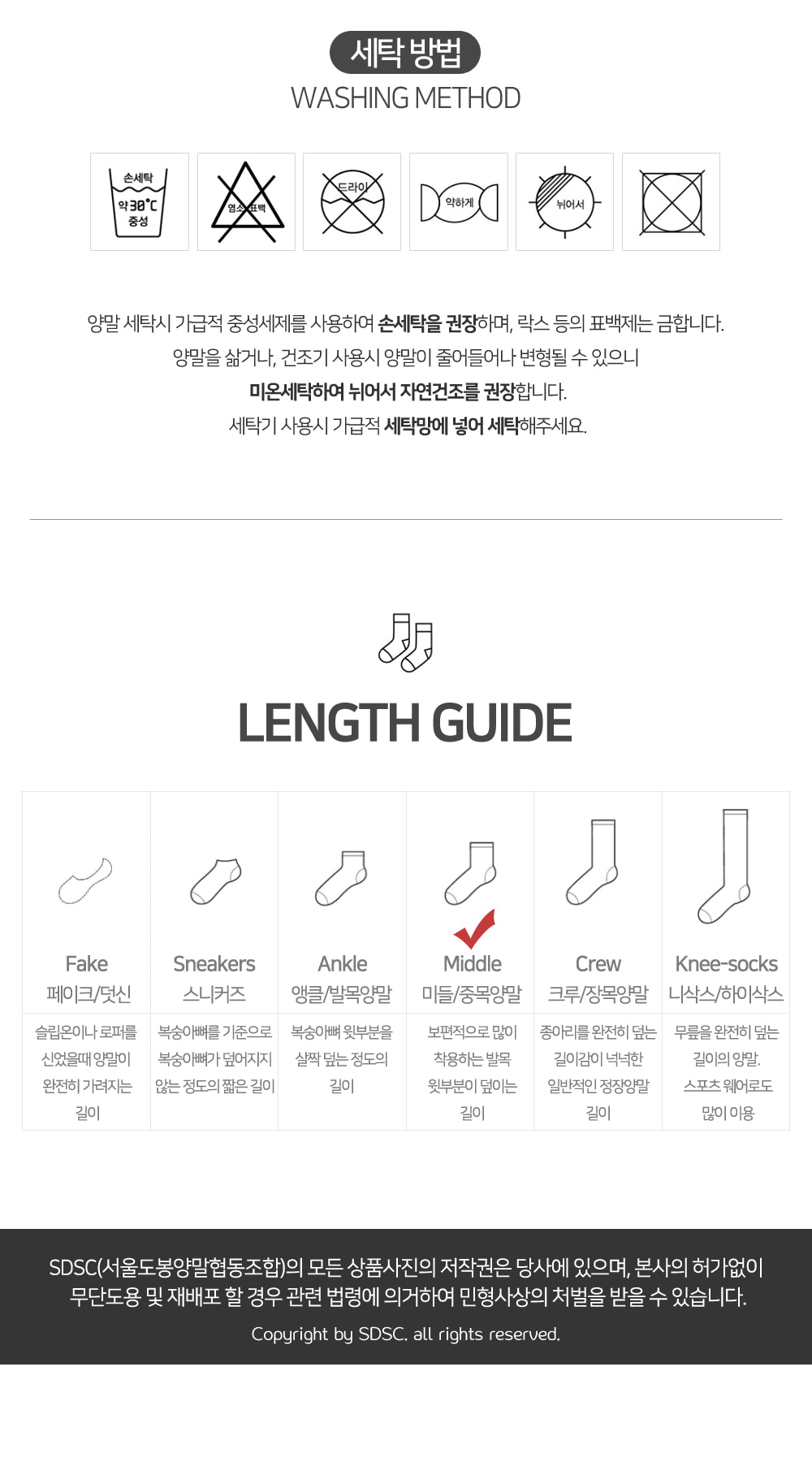 세탁 방법
WASHING METHOD

손세탁 약30°C 중성

염소표백

드라이

약하게

뉘어서

양말 세탁시 가급적 중성세제를 사용하여 손세탁을 권장하며, 락스 등의 표백제는 금합니다.
양말을 삶거나, 건조기 사용시 양말이 줄어들어나 변형될 수 있으니
미온세탁하여 뉘어서 자연건조를 권장합니다.
세탁기 사용시 가급적 세탁망에 넣어 세탁해주세요.

LENGTH GUIDE

| Fake 페이크/덧신 | Sneakers 스니커즈 | Ankle 앵클/발목양말 | Middle 미들/중목양말 | Crew 크루/장목양말 | Knee-socks 니삭스/하이삭스 |
|---|---|---|---|---|---|
| 슬립온이나 로퍼를 신었을때 양말이 완전히 가려지는 길이 | 복숭아뼈를 기준으로 복숭아뼈가 덮어지지 않는 정도의 짧은 길이 | 복숭아뼈 윗부분을 살짝 덮는 정도의 길이 | 보편적으로 많이 착용하는 발목 윗부분이 덮이는 길이 | 종아리를 완전히 덮는 길이감이 넉넉한 일반적인 정장양말 길이 | 무릎을 완전히 덮는 길이의 양말. 스포츠 웨어로도 많이 이용 |

SDSC(서울도봉양말협동조합)의 모든 상품사진의 저작권은 당사에 있으며, 본사의 허가없이 무단도용 및 재배포 할 경우 관련 법령에 의거하여 민형사상의 처벌을 받을 수 있습니다.
Copyright by SDSC. all rights reserved.